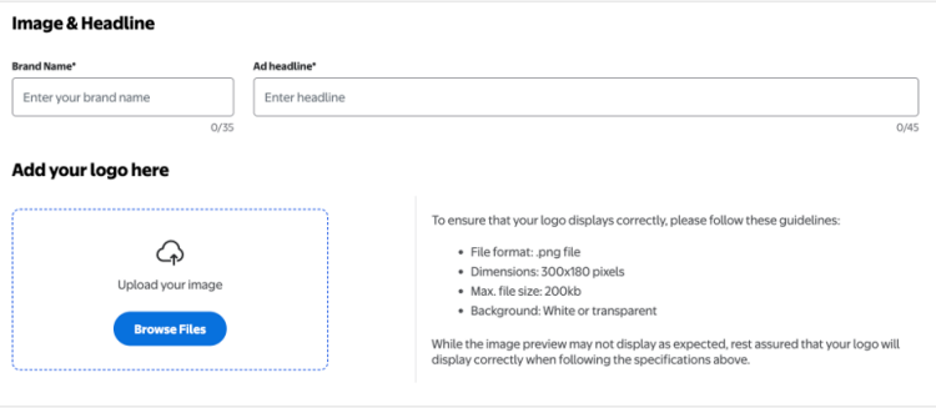 Image & Headline

Brand Name*

Enter your brand name

0/35

Ad headline*

Enter headline

0/45

Add your logo here

Upload your image

Browse Files

To ensure that your logo displays correctly, please follow these guidelines:

- File format: .png file
- Dimensions: 300x180 pixels
- Max. file size: 200kb
- Background: White or transparent

While the image preview may not display as expected, rest assured that your logo will display correctly when following the specifications above.